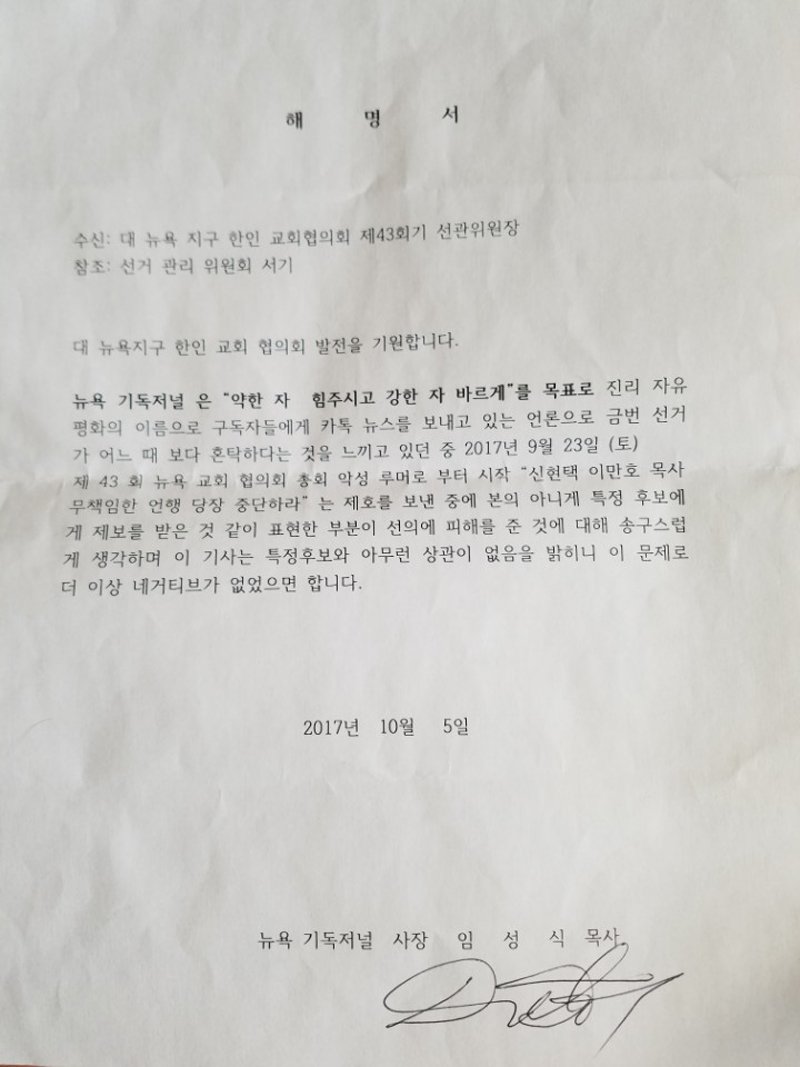 해 명 서

수신: 대 뉴욕 지구 한인 교회협의회 제43회기 선관위원장
참조: 선거 관리 위원회 서기

대 뉴욕지구 한인 교회 협의회 발전을 기원합니다.

뉴욕 기독저널 은 "약한 자 힘주시고 강한 자 바르게"를 목표로 진리 자유 평화의 이름으로 구독자들에게 카톡 뉴스를 보내고 있는 언론으로 금번 선거가 어느 때 보다 혼탁하다는 것을 느끼고 있던 중 2017년 9월 23일 (토) 제 43 회 뉴욕 교회 협의회 총회 악성 루머로 부터 시작 "신현택 이만호 목사 무책임한 언행 당장 중단하라" 는 제호를 보낸 중에 본의 아니게 특정 후보에게 제보를 받은 것 같이 표현한 부분이 선의에 피해를 준 것에 대해 송구스럽게 생각하며 이 기사는 특정후보와 아무런 상관이 없음을 밝히니 이 문제로 더 이상 네거티브가 없었으면 합니다.

2017년 10월 5일

뉴욕 기독저널 사장 임 성 식 목사